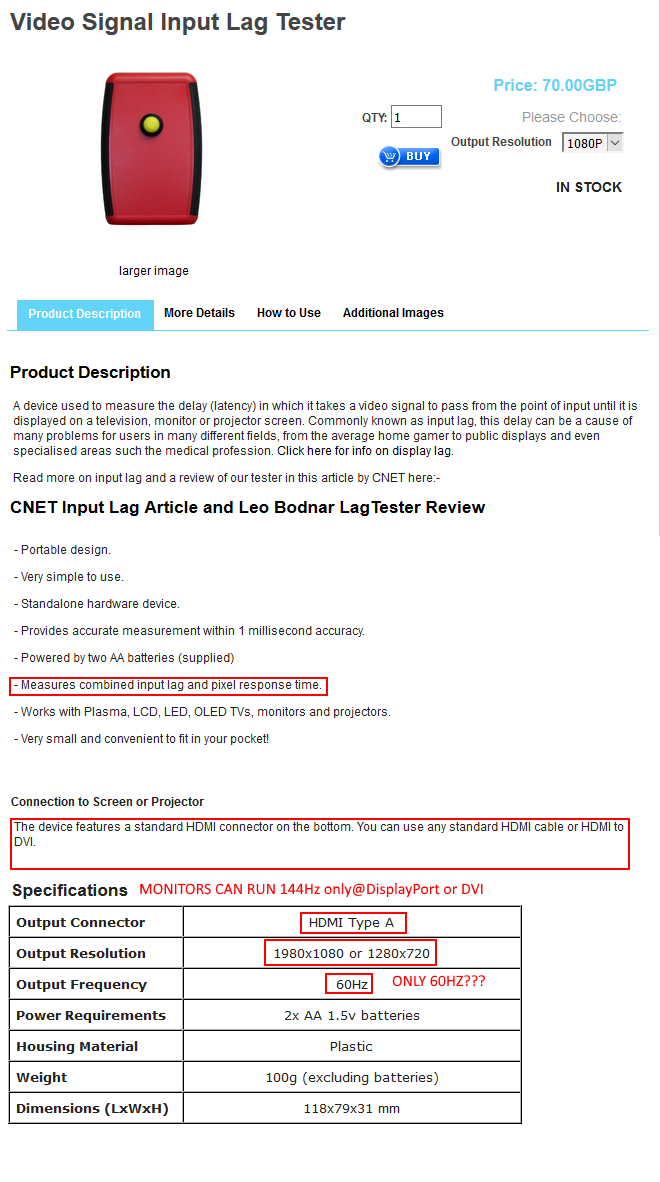 Video Signal Input Lag Tester

Price: 70.00GBP

QTY: 1

Please Choose:

Output Resolution 1080P

BUY

IN STOCK

larger image

Product Description More Details How to Use Additional Images

Product Description

A device used to measure the delay (latency) in which it takes a video signal to pass from the point of input until it is displayed on a television, monitor or projector screen. Commonly known as input lag, this delay can be a cause of many problems for users in many different fields, from the average home gamer to public displays and even specialised areas such the medical profession. Click here for info on display lag.

Read more on input lag and a review of our tester in this article by CNET here:-

CNET Input Lag Article and Leo Bodnar LagTester Review

- Portable design.

- Very simple to use.

- Standalone hardware device.

- Provides accurate measurement within 1 millisecond accuracy.

- Powered by two AA batteries (supplied)

- Measures combined input lag and pixel response time.

- Works with Plasma, LCD, LED, OLED TVs, monitors and projectors.

- Very small and convenient to fit in your pocket!

Connection to Screen or Projector

The device features a standard HDMI connector on the bottom. You can use any standard HDMI cable or HDMI to DVI.

Specifications MONITORS CAN RUN 144Hz only@DisplayPort or DVI

| Output Connector | HDMI Type A |
|---|---|
| Output Resolution | 1980x1080 or 1280x720 |
| Output Frequency | 60Hz ONLY 60HZ??? |
| Power Requirements | 2x AA 1.5v batteries |
| Housing Material | Plastic |
| Weight | 100g (excluding batteries) |
| Dimensions (LxWxH) | 118x79x31 mm |